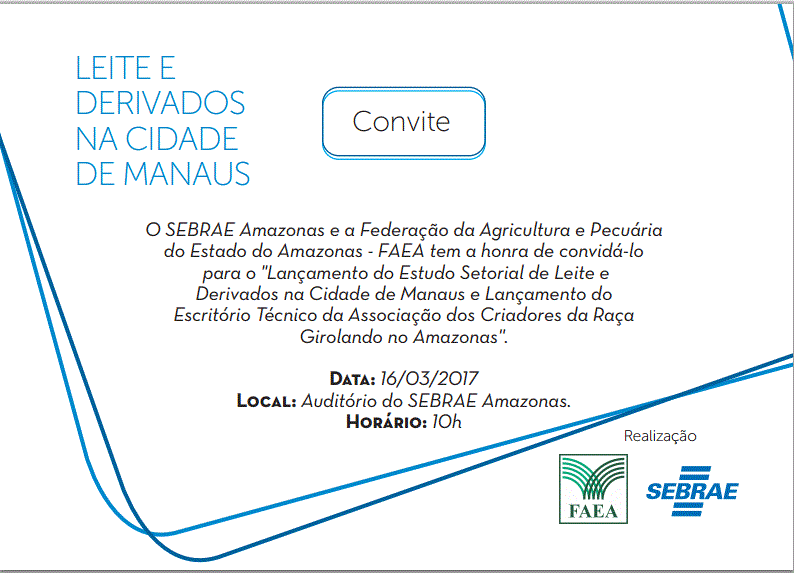 LEITE E DERIVADOS NA CIDADE DE MANAUS

Convite

O SEBRAE Amazonas e a Federação da Agricultura e Pecuária do Estado do Amazonas - FAEA tem a honra de convidá-lo para o "Lançamento do Estudo Setorial de Leite e Derivados na Cidade de Manaus e Lançamento do Escritório Técnico da Associação dos Criadores da Raça Girolando no Amazonas".

DATA: 16/03/2017
LOCAL: Auditório do SEBRAE Amazonas.
HORÁRIO: 10h

Realização

FAEA

SEBRAE